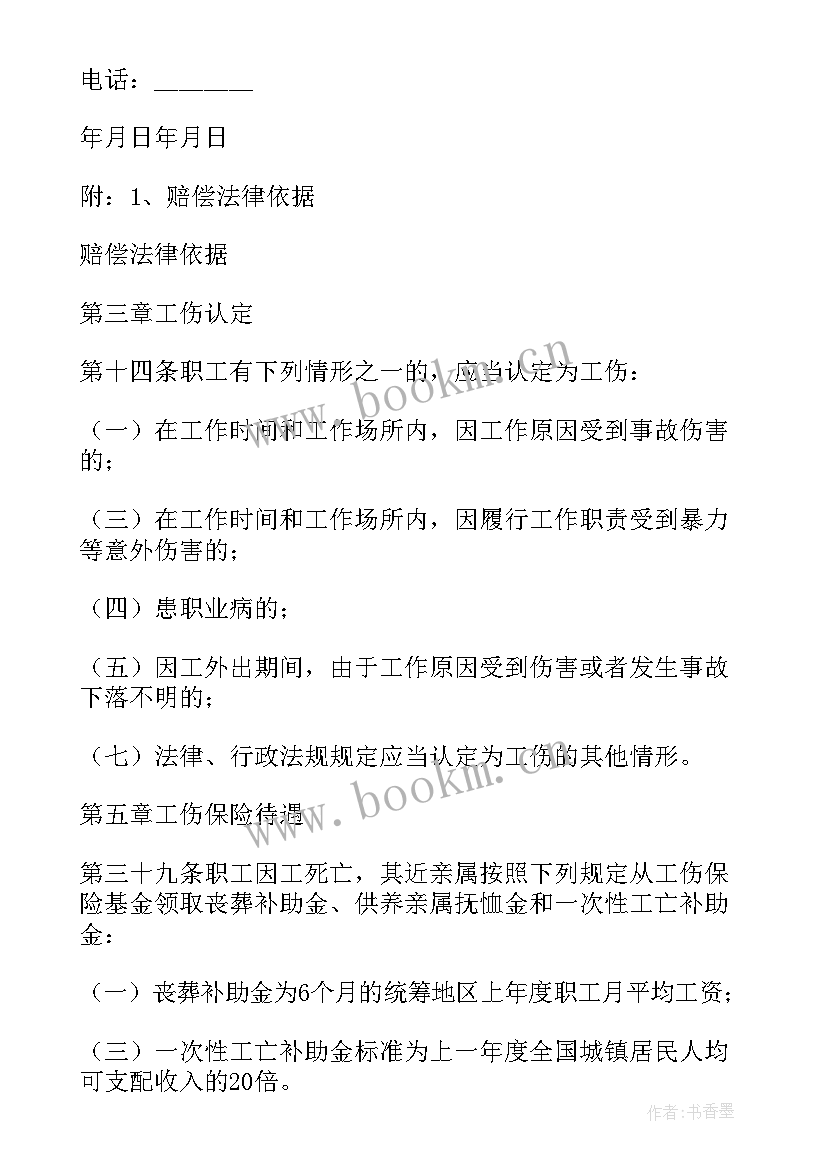 电话：________

年月日年月日

附：1、赔偿法律依据

赔偿法律依据

第三章工伤认定

第十四条职工有下列情形之一的，应当认定为工伤：

（一）在工作时间和工作场所内，因工作原因受到事故伤害的；

（三）在工作时间和工作场所内，因履行工作职责受到暴力等意外伤害的；

（四）患职业病的；

（五）因工外出期间，由于工作原因受到伤害或者发生事故下落不明的；

（七）法律、行政法规规定应当认定为工伤的其他情形。

第五章工伤保险待遇

第三十九条职工因工死亡，其近亲属按照下列规定从工伤保险基金领取丧葬补助金、供养亲属抚恤金和一次性工亡补助金：

（一）丧葬补助金为6个月的统筹地区上年度职工月平均工资；

（三）一次性工亡补助金标准为上一年度全国城镇居民人均可支配收入的20倍。

www.bookm.com

www.bookm.com

作者：书香墨